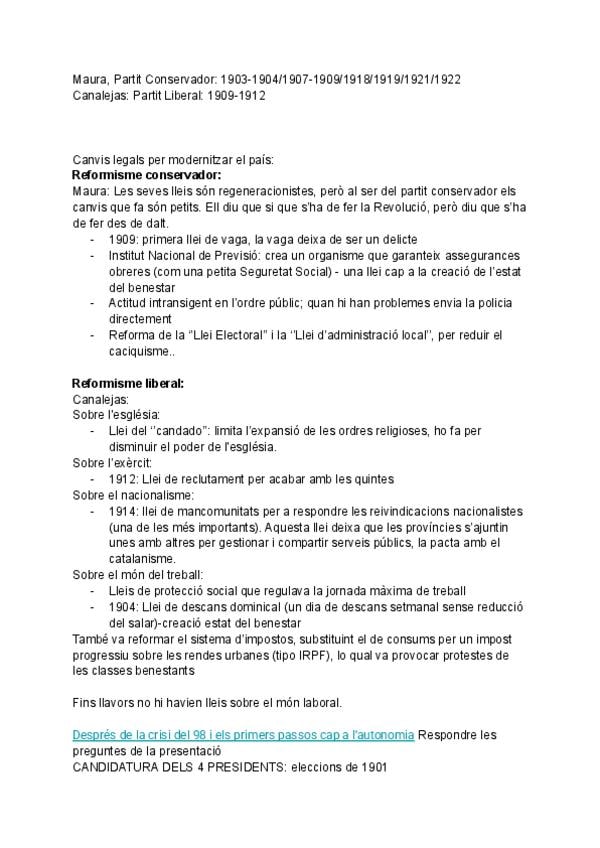 Maura, Partit Conservador: 1903-1904/1907-1909/1918/1919/1921/1922
Canalejas: Partit Liberal: 1909-1912

Canvis legals per modernitzar el país:
**Reformisme conservador:**
Maura: Les seves lleis són regeneracionistes, però al ser del partit conservador els canvis que fa són petits. Ell diu que si que s'ha de fer la Revolució, però diu que s'ha de fer des de dalt.
- 1909: primera llei de vaga, la vaga deixa de ser un delicte
- Institut Nacional de Previsió: crea un organisme que garanteix assegurances obreres (com una petita Seguretat Social) - una llei cap a la creació de l'estat del benestar
- Actitud intransigent en l'ordre públic; quan hi han problemes envia la policia directement
- Reforma de la "Llei Electoral" i la "Llei d'administració local", per reduir el caciquisme..

**Reformisme liberal:**
Canalejas:
Sobre l'església:
- Llei del "candado": limita l'expansió de les ordres religioses, ho fa per disminuir el poder de l'església.
Sobre l'exèrcit:
- 1912: Llei de reclutament per acabar amb les quintes
Sobre el nacionalisme:
- 1914: llei de mancomunitats per a respondre les reivindicacions nacionalistes (una de les més importants). Aquesta llei deixa que les províncies s'ajuntin unes amb altres per gestionar i compartir serveis públics, la pacta amb el catalanisme.
Sobre el món del treball:
- Lleis de protecció social que regulava la jornada màxima de treball
- 1904: Llei de descans dominical (un dia de descans setmanal sense reducció del salar)-creació estat del benestar
També va reformar el sistema d'impostos, substituint el de consums per un impost progressiu sobre les rendes urbanes (tipo IRPF), lo qual va provocar protestes de les classes benestants

Fins llavors no hi havien lleis sobre el món laboral.

Després de la crisi del 98 i els primers passos cap a l'autonomia Respondre les preguntes de la presentació
CANDIDATURA DELS 4 PRESIDENTS: eleccions de 1901